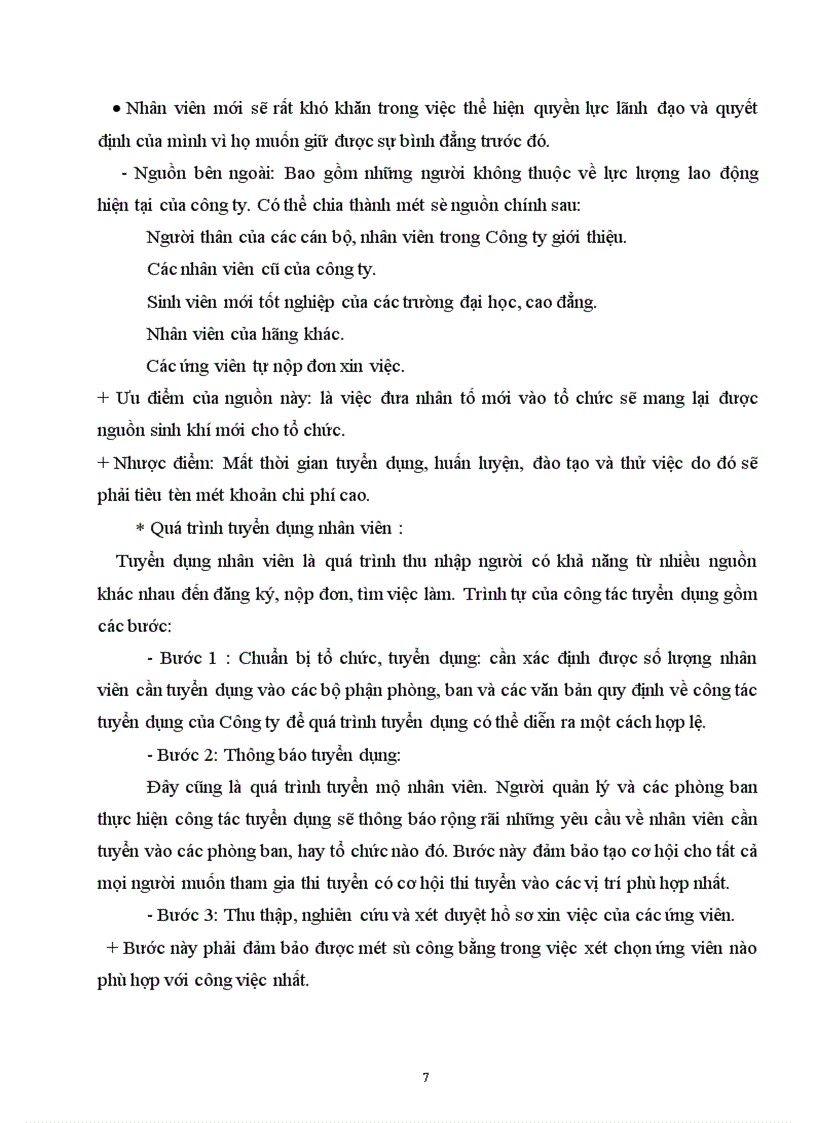 • Nhân viên mới sẽ rất khó khăn trong việc thể hiện quyền lực lãnh đạo và quyết định của mình vì họ muốn giữ được sự bình đẳng trước đó.

- Nguồn bên ngoài: Bao gồm những người không thuộc về lực lượng lao động hiện tại của công ty. Có thể chia thành mét sè nguồn chính sau:

Người thân của các cán bộ, nhân viên trong Công ty giới thiệu.

Các nhân viên cũ của công ty.

Sinh viên mới tốt nghiệp của các trường đại học, cao đẳng.

Nhân viên của hãng khác.

Các ứng viên tự nộp đơn xin việc.

+ Ưu điểm của nguồn này: là việc đưa nhân tố mới vào tổ chức sẽ mang lại được nguồn sinh khí mới cho tổ chức.

+ Nhược điểm: Mất thời gian tuyển dụng, huấn luyện, đào tạo và thử việc do đó sẽ phải tiêu tèn mét khoản chi phí cao.

* Quá trình tuyển dụng nhân viên :

Tuyển dụng nhân viên là quá trình thu nhập người có khả năng từ nhiều nguồn khác nhau đến đăng ký, nộp đơn, tìm việc làm. Trình tự của công tác tuyển dụng gồm các bước:

- Bước 1 : Chuẩn bị tổ chức, tuyển dụng: cần xác định được số lượng nhân viên cần tuyển dụng vào các bộ phận phòng, ban và các văn bản quy định về công tác tuyển dụng của Công ty để quá trình tuyển dụng có thể diễn ra một cách hợp lệ.

- Bước 2: Thông báo tuyển dụng:

Đây cũng là quá trình tuyển mộ nhân viên. Người quản lý và các phòng ban thực hiện công tác tuyển dụng sẽ thông báo rộng rãi những yêu cầu về nhân viên cần tuyển vào các phòng ban, hay tổ chức nào đó. Bước này đảm bảo tạo cơ hội cho tất cả mọi người muốn tham gia thi tuyển có cơ hội thi tuyển vào các vị trí phù hợp nhất.

- Bước 3: Thu thập, nghiên cứu và xét duyệt hồ sơ xin việc của các ứng viên.

+ Bước này phải đảm bảo được mét sù công bằng trong việc xét chọn ứng viên nào phù hợp với công việc nhất.

7